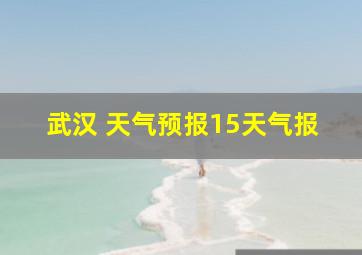 武汉 天气预报15天气报